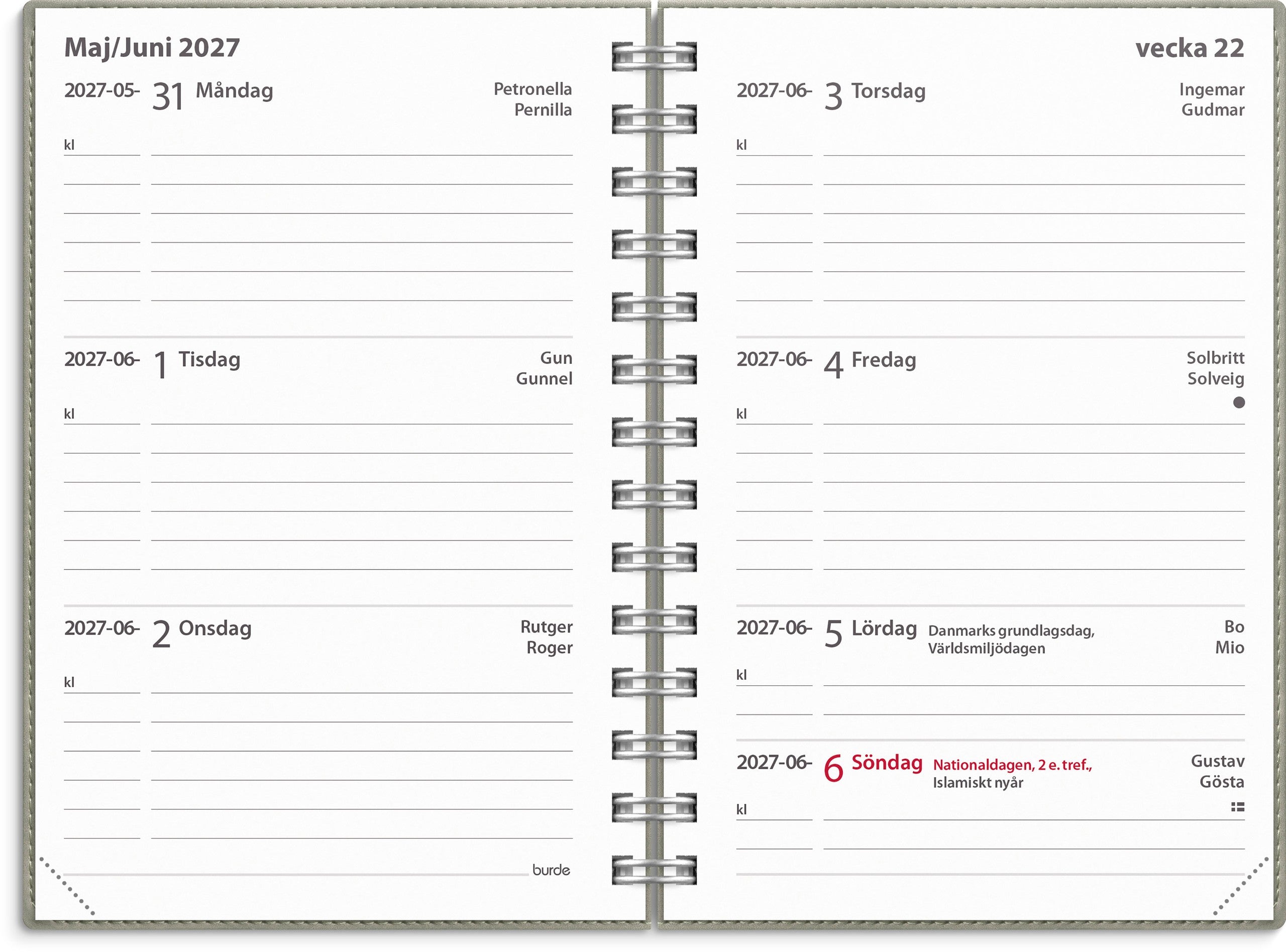 Maj/Juni 2027

2027-05- 31 Måndag
Petronella
Pernilla

kl

2027-06- 1 Tisdag
Gun
Gunnel

kl

2027-06- 2 Onsdag
Rutger
Roger

kl

burde

vecka 22

2027-06- 3 Torsdag
Ingemar
Gudmar

kl

2027-06- 4 Fredag
Solbritt
Solveig

kl

2027-06- 5 Lördag Danmarks grundlagsdag, Världsmiljödagen
Bo
Mio

kl

2027-06- 6 Söndag Nationaldagen, 2 e. tref., Islamiskt nyår
Gustav
Gösta

kl